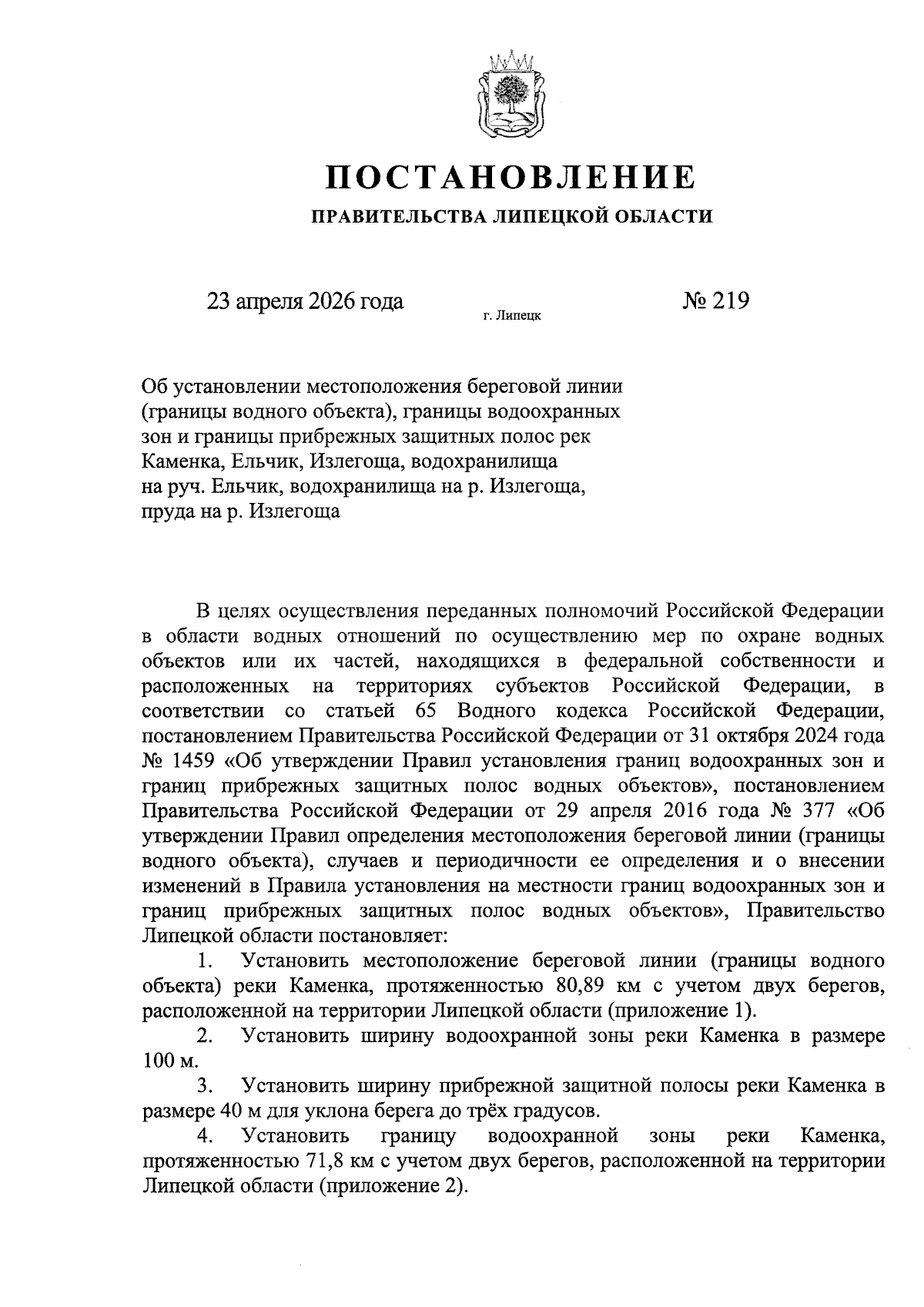 ПОСТАНОВЛЕНИЕ

ПРАВИТЕЛЬСТВА ЛИПЕЦКОЙ ОБЛАСТИ

23 апреля 2026 года г. Липецк № 219

Об установлении местоположения береговой линии (границы водного объекта), границы водоохранных зон и границы прибрежных защитных полос рек Каменка, Ельчик, Излегоща, водохранилища на руч. Ельчик, водохранилища на р. Излегоща, пруда на р. Излегоща

В целях осуществления переданных полномочий Российской Федерации в области водных отношений по осуществлению мер по охране водных объектов или их частей, находящихся в федеральной собственности и расположенных на территориях субъектов Российской Федерации, в соответствии со статьей 65 Водного кодекса Российской Федерации, постановлением Правительства Российской Федерации от 31 октября 2024 года № 1459 «Об утверждении Правил установления границ водоохранных зон и границ прибрежных защитных полос водных объектов», постановлением Правительства Российской Федерации от 29 апреля 2016 года № 377 «Об утверждении Правил определения местоположения береговой линии (границы водного объекта), случаев и периодичности ее определения и о внесении изменений в Правила установления на местности границ водоохранных зон и границ прибрежных защитных полос водных объектов», Правительство Липецкой области постановляет:

1. Установить местоположение береговой линии (границы водного объекта) реки Каменка, протяженностью 80,89 км с учетом двух берегов, расположенной на территории Липецкой области (приложение 1).

2. Установить ширину водоохранной зоны реки Каменка в размере 100 м.

3. Установить ширину прибрежной защитной полосы реки Каменка в размере 40 м для уклона берега до трёх градусов.

4. Установить границу водоохранной зоны реки Каменка, протяженностью 71,8 км с учетом двух берегов, расположенной на территории Липецкой области (приложение 2).